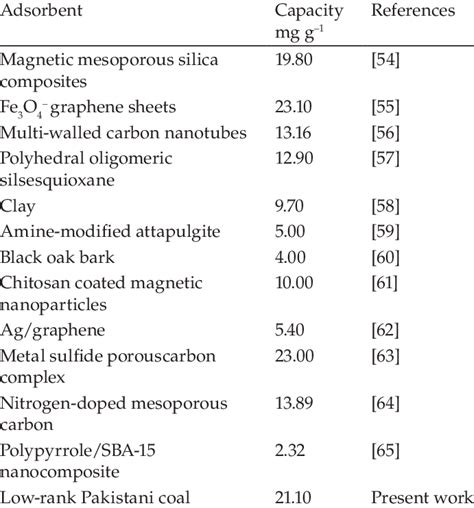 | Adsorbent | Capacity mg g$^{-1}$ | References |
|---|---|---|
| Magnetic mesoporous silica composites | 19.80 | [54] |
| $Fe_3O_4^-$graphene sheets | 23.10 | [55] |
| Multi-walled carbon nanotubes | 13.16 | [56] |
| Polyhedral oligomeric silsesquioxane | 12.90 | [57] |
| Clay | 9.70 | [58] |
| Amine-modified attapulgite | 5.00 | [59] |
| Black oak bark | 4.00 | [60] |
| Chitosan coated magnetic nanoparticles | 10.00 | [61] |
| Ag/graphene | 5.40 | [62] |
| Metal sulfide porouscarbon complex | 23.00 | [63] |
| Nitrogen-doped mesoporous carbon | 13.89 | [64] |
| Polypyrrole/SBA-15 nanocomposite | 2.32 | [65] |
| Low-rank Pakistani coal | 21.10 | Present work |